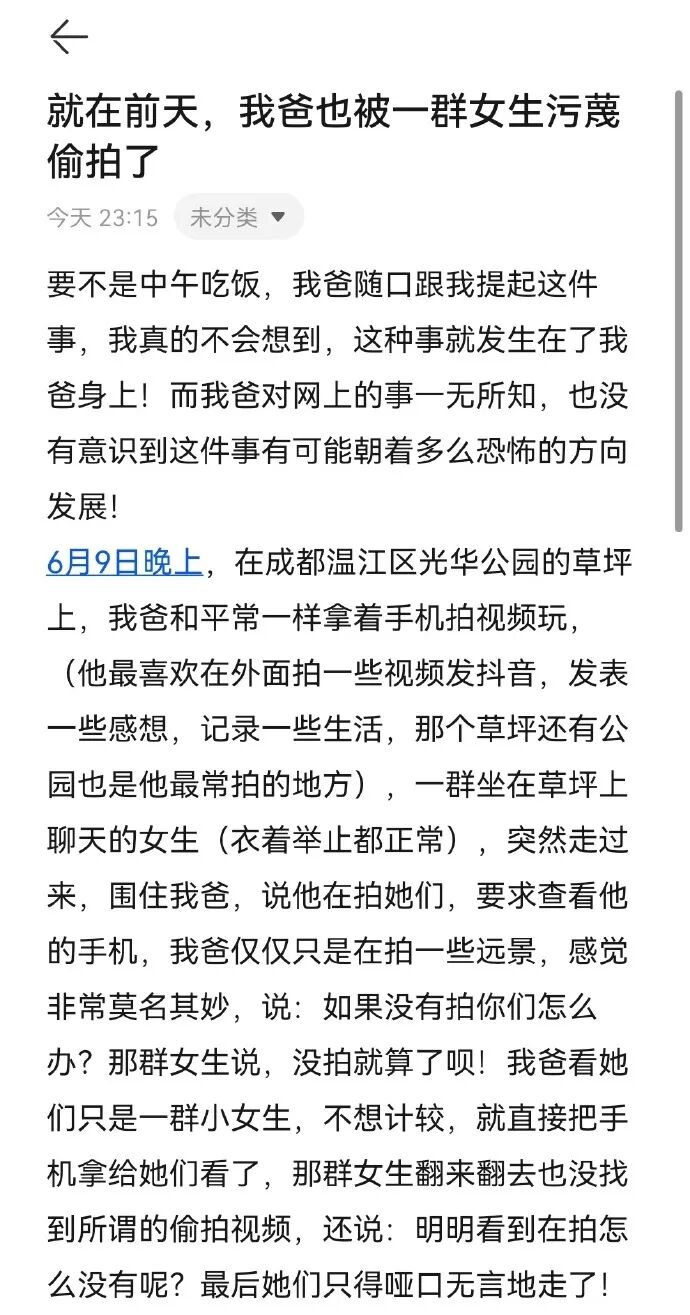 就在前天，我爸也被一群女生污蔑偷拍了

今天 23:15 未分类

要不是中午吃饭，我爸随口跟我提起这件事，我真的不会想到，这种事就发生在了我爸身上！而我爸对网上的事一无所知，也没有意识到这件事有可能朝着多么恐怖的方向发展！

6月9日晚上，在成都温江区光华公园的草坪上，我爸和平常一样拿着手机拍视频玩，（他最喜欢在外面拍一些视频发抖音，发表一些感想，记录一些生活，那个草坪还有公园也是他最常拍的地方），一群坐在草坪上聊天的女生（衣着举止都正常），突然走过来，围住我爸，说他在拍她们，要求查看他的手机，我爸仅仅只是在拍一些远景，感觉非常莫名其妙，说：如果没有拍你们怎么办？那群女生说，没拍就算了呗！我爸看她们只是一群小女生，不想计较，就直接把手机拿给她们看了，那群女生翻来翻去也没找到所谓的偷拍视频，还说：明明看到在拍怎么没有呢？最后她们只得哑口无言地走了！